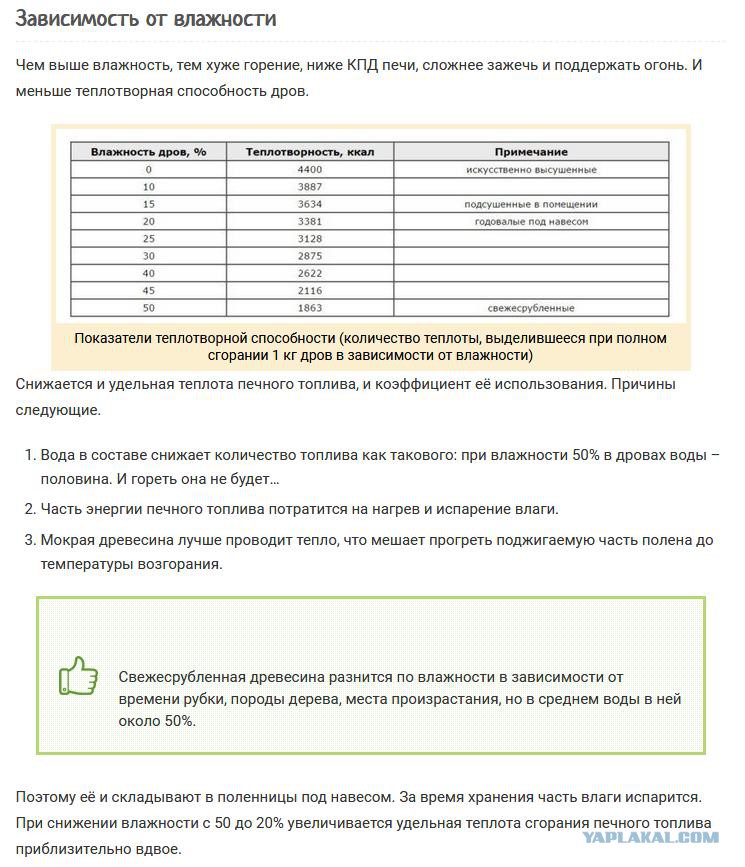 Зависимость от влажности

Чем выше влажность, тем хуже горение, ниже КПД печи, сложнее зажечь и поддержать огонь. И меньше теплотворная способность дров.

| Влажность дров, % | Теплотворность, ккал | Примечание |
|---|---|---|
| 0 | 4400 | искусственно высушенные |
| 10 | 3887 | |
| 15 | 3634 | подсушенные в помещении |
| 20 | 3381 | годовалые под навесом |
| 25 | 3128 | |
| 30 | 2875 | |
| 40 | 2622 | |
| 45 | 2116 | |
| 50 | 1863 | свежесрубленные |

Показатели теплотворной способности (количество теплоты, выделившееся при полном сгорании 1 кг дров в зависимости от влажности)

Снижается и удельная теплота печного топлива, и коэффициент её использования. Причины следующие.

1. Вода в составе снижает количество топлива как такового: при влажности 50% в дровах воды – половина. И гореть она не будет…
2. Часть энергии печного топлива потратится на нагрев и испарение влаги.
3. Мокрая древесина лучше проводит тепло, что мешает прогреть поджигаемую часть полена до температуры возгорания.

Свежесрубленная древесина разнится по влажности в зависимости от времени рубки, породы дерева, места произрастания, но в среднем воды в ней около 50%.

Поэтому её и складывают в поленницы под навесом. За время хранения часть влаги испарится. При снижении влажности с 50 до 20% увеличивается удельная теплота сгорания печного топлива приблизительно вдвое.

YAPLAKAL.COM